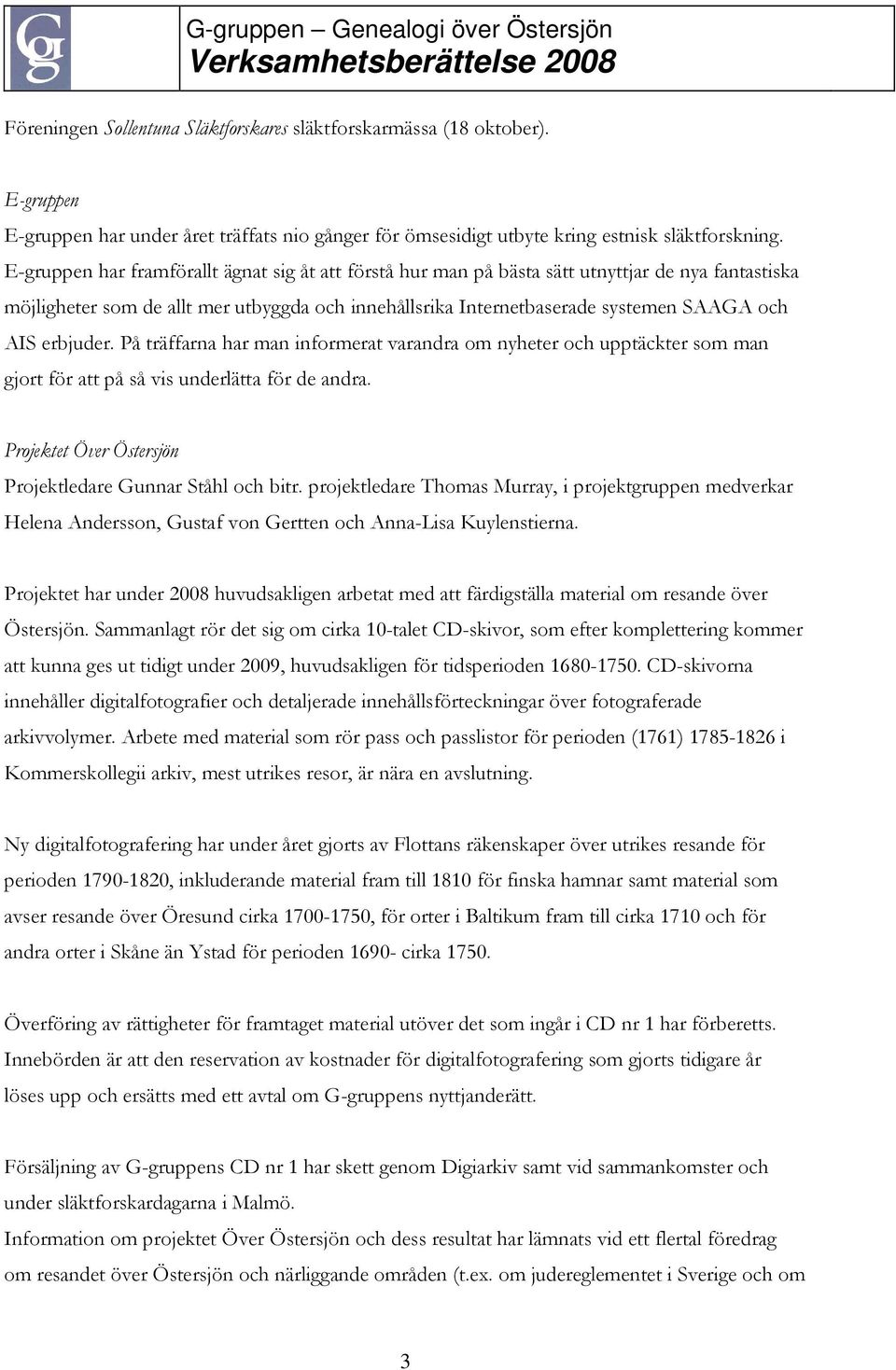 Gg

G-gruppen – Genealogi över Östersjön
Verksamhetsberättelse 2008

Föreningen Sollentuna Släktforskares släktforskarmässa (18 oktober).

E-gruppen
E-gruppen har under året träffats nio gånger för ömsesidigt utbyte kring estnisk släktforskning. E-gruppen har framförallt ägnat sig åt att förstå hur man på bästa sätt utnyttjar de nya fantastiska möjligheter som de allt mer utbyggda och innehållsrika Internetbaserade systemen SAAGA och AIS erbjuder. På träffarna har man informerat varandra om nyheter och upptäckter som man gjort för att på så vis underlätta för de andra.

Projektet Över Östersjön
Projektledare Gunnar Ståhl och bitr. projektledare Thomas Murray, i projektgruppen medverkar Helena Andersson, Gustaf von Gertten och Anna-Lisa Kuylenstierna.

Projektet har under 2008 huvudsakligen arbetat med att färdigställa material om resande över Östersjön. Sammanlagt rör det sig om cirka 10-talet CD-skivor, som efter komplettering kommer att kunna ges ut tidigt under 2009, huvudsakligen för tidsperioden 1680-1750. CD-skivorna innehåller digitalfotografier och detaljerade innehållsförteckningar över fotograferade arkivvolymer. Arbete med material som rör pass och passlistor för perioden (1761) 1785-1826 i Kommerskollegii arkiv, mest utrikes resor, är nära en avslutning.

Ny digitalfotografering har under året gjorts av Flottans räkenskaper över utrikes resande för perioden 1790-1820, inkluderande material fram till 1810 för finska hamnar samt material som avser resande över Öresund cirka 1700-1750, för orter i Baltikum fram till cirka 1710 och för andra orter i Skåne än Ystad för perioden 1690- cirka 1750.

Överföring av rättigheter för framtaget material utöver det som ingår i CD nr 1 har förberetts. Innebörden är att den reservation av kostnader för digitalfotografering som gjorts tidigare år löses upp och ersätts med ett avtal om G-gruppens nyttjanderätt.

Försäljning av G-gruppens CD nr 1 har skett genom Digiarkiv samt vid sammankomster och under släktforskardagarna i Malmö.
Information om projektet Över Östersjön och dess resultat har lämnats vid ett flertal föredrag om resandet över Östersjön och närliggande områden (t.ex. om judereglementet i Sverige och om

3